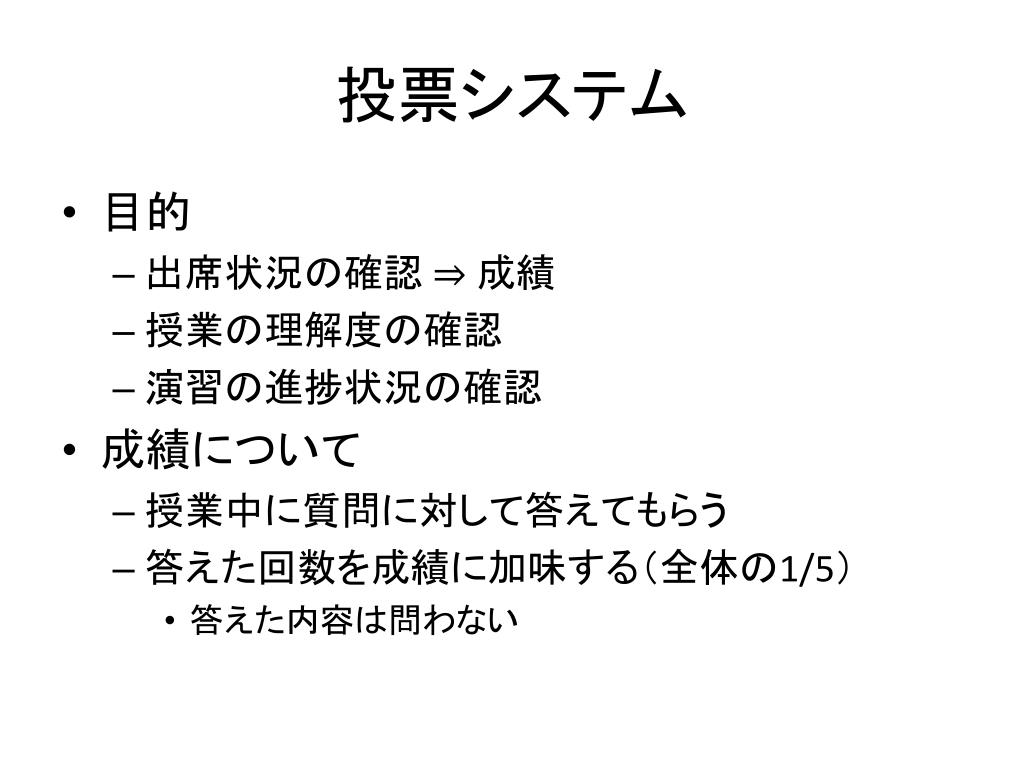 投票システム

• 目的
– 出席状況の確認 ⇒ 成績
– 授業の理解度の確認
– 演習の進捗状況の確認

• 成績について
– 授業中に質問に対して答えてもらう
– 答えた回数を成績に加味する（全体の1/5）
• 答えた内容は問わない